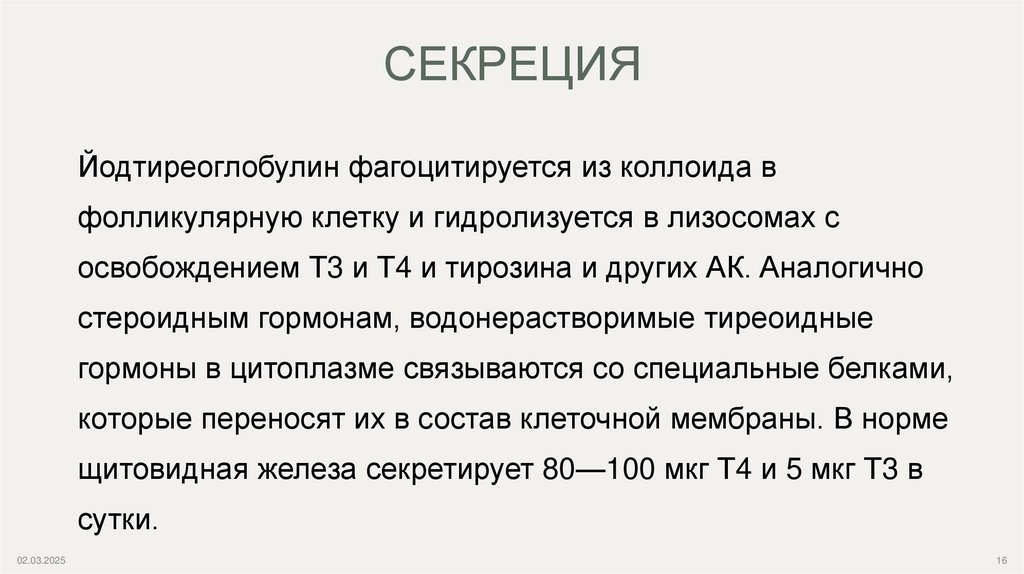 СЕКРЕЦИЯ

Йодтиреоглобулин фагоцитируется из коллоида в фолликулярную клетку и гидролизуется в лизосомах с освобождением Т3 и Т4 и тирозина и других АК. Аналогично стероидным гормонам, водонерастворимые тиреоидные гормоны в цитоплазме связываются со специальные белками, которые переносят их в состав клеточной мембраны. В норме щитовидная железа секретирует 80—100 мкг Т4 и 5 мкг Т3 в сутки.

02.03.2025

16